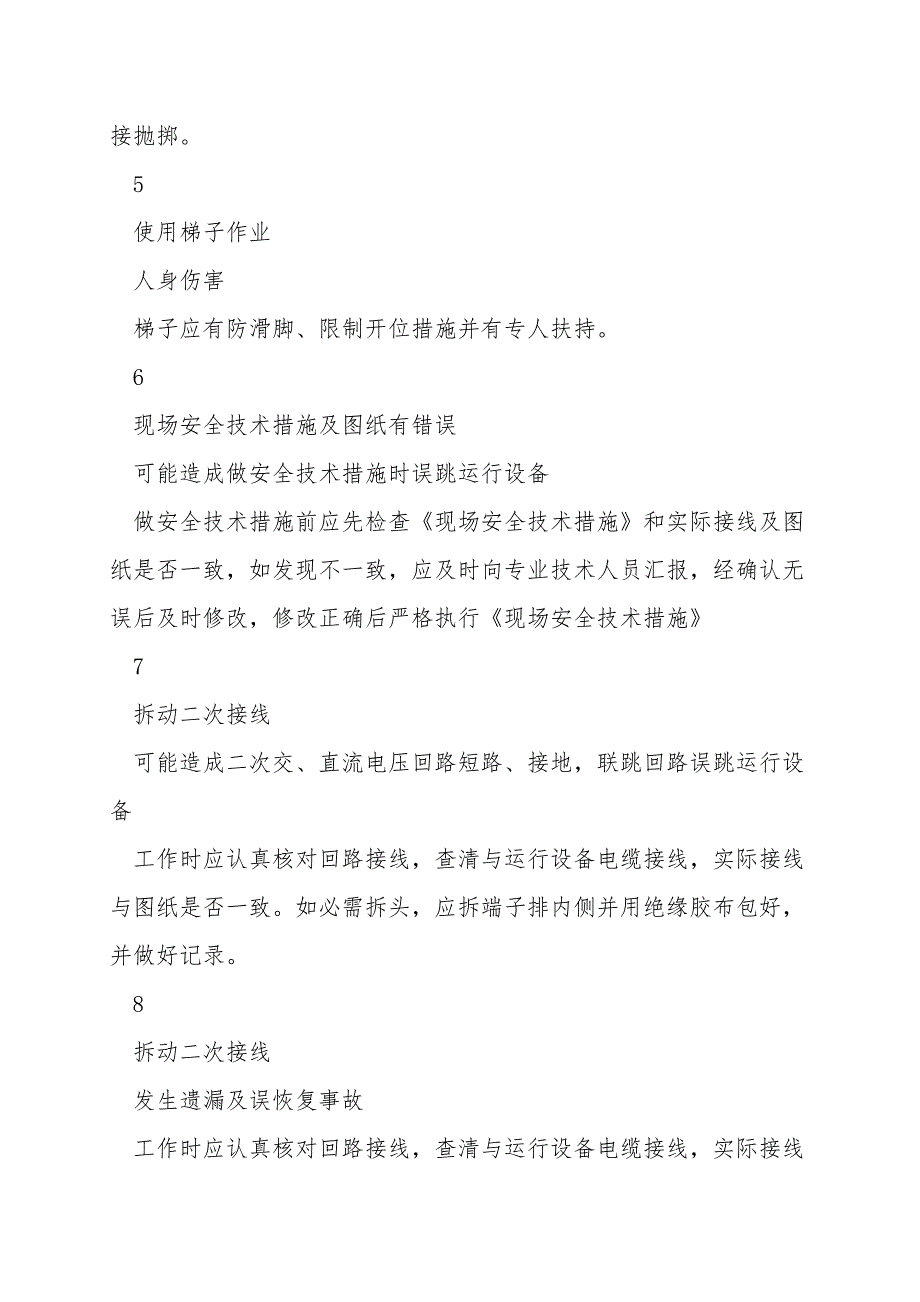 接抛掷。

5

使用梯子作业

人身伤害

梯子应有防滑脚、限制开位措施并有专人扶持。

6

现场安全技术措施及图纸有错误

可能造成做安全技术措施时误跳运行设备

做安全技术措施前应先检查《现场安全技术措施》和实际接线及图纸是否一致，如发现不一致，应及时向专业技术人员汇报，经确认无误后及时修改，修改正确后严格执行《现场安全技术措施》

7

拆动二次接线

可能造成二次交、直流电压回路短路、接地，联跳回路误跳运行设备

工作时应认真核对回路接线，查清与运行设备电缆接线，实际接线与图纸是否一致。如必需拆头，应拆端子排内侧并用绝缘胶布包好，并做好记录。

8

拆动二次接线

发生遗漏及误恢复事故

工作时应认真核对回路接线，查清与运行设备电缆接线，实际接线